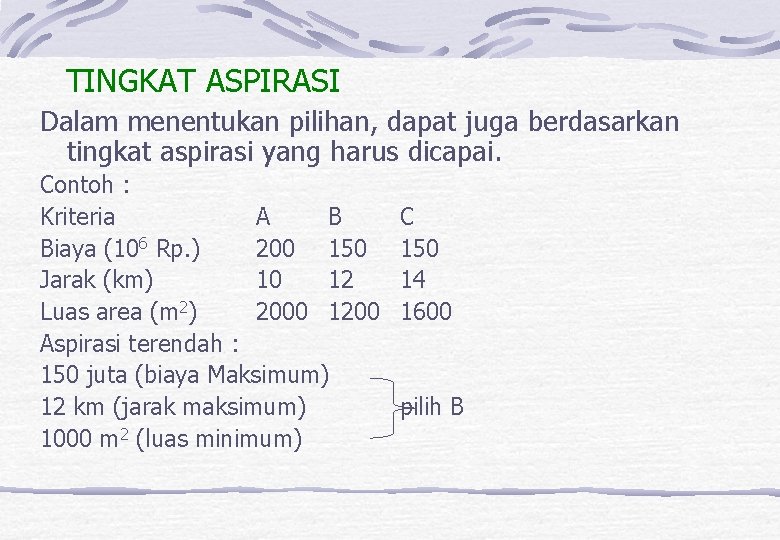 TINGKAT ASPIRASI

Dalam menentukan pilihan, dapat juga berdasarkan tingkat aspirasi yang harus dicapai.

Contoh :

| Kriteria | A | B | C |
|---|---|---|---|
| Biaya ($10^6$ Rp.) | 200 | 150 | 150 |
| Jarak (km) | 10 | 12 | 14 |
| Luas area ($m^2$) | 2000 | 1200 | 1600 |

Aspirasi terendah :
150 juta (biaya Maksimum)
12 km (jarak maksimum)
1000 $m^2$ (luas minimum)
pilih B